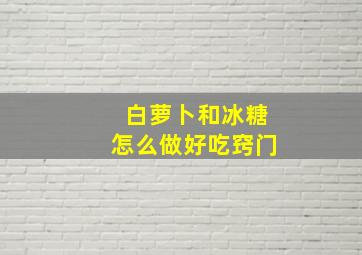 白萝卜和冰糖
怎么做好吃窍门